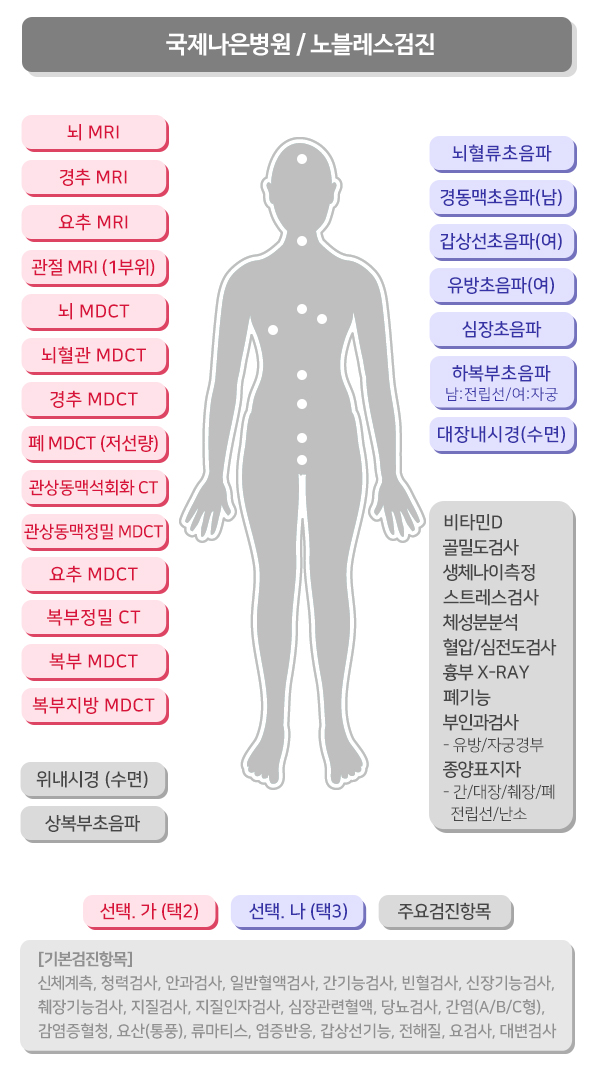 국제나은병원 / 노블레스검진

뇌 MRI
경추 MRI
요추 MRI
관절 MRI (1부위)
뇌 MDCT
뇌혈관 MDCT
경추 MDCT
폐 MDCT (저선량)
관상동맥석회화 CT
관상동맥정밀 MDCT
요추 MDCT
복부정밀 CT
복부 MDCT
복부지방 MDCT

위내시경 (수면)
상복부초음파

뇌혈류초음파
경동맥초음파(남)
갑상선초음파(여)
유방초음파(여)
심장초음파
하복부초음파
남:전립선/여:자궁
대장내시경(수면)

비타민D
골밀도검사
생체나이측정
스트레스검사
체성분분석
혈압/심전도검사
흉부 X-RAY
폐기능
부인과검사
- 유방/자궁경부
종양표지자
- 간/대장/췌장/폐 전립선/난소

선택. 가 (택2)
선택. 나 (택3)
주요검진항목

[기본검진항목]
신체계측, 청력검사, 안과검사, 일반혈액검사, 간기능검사, 빈혈검사, 신장기능검사, 췌장기능검사, 지질검사, 지질인자검사, 심장관련혈액, 당뇨검사, 간염(A/B/C형), 감염증혈청, 요산(통풍), 류마티스, 염증반응, 갑상선기능, 전해질, 요검사, 대변검사